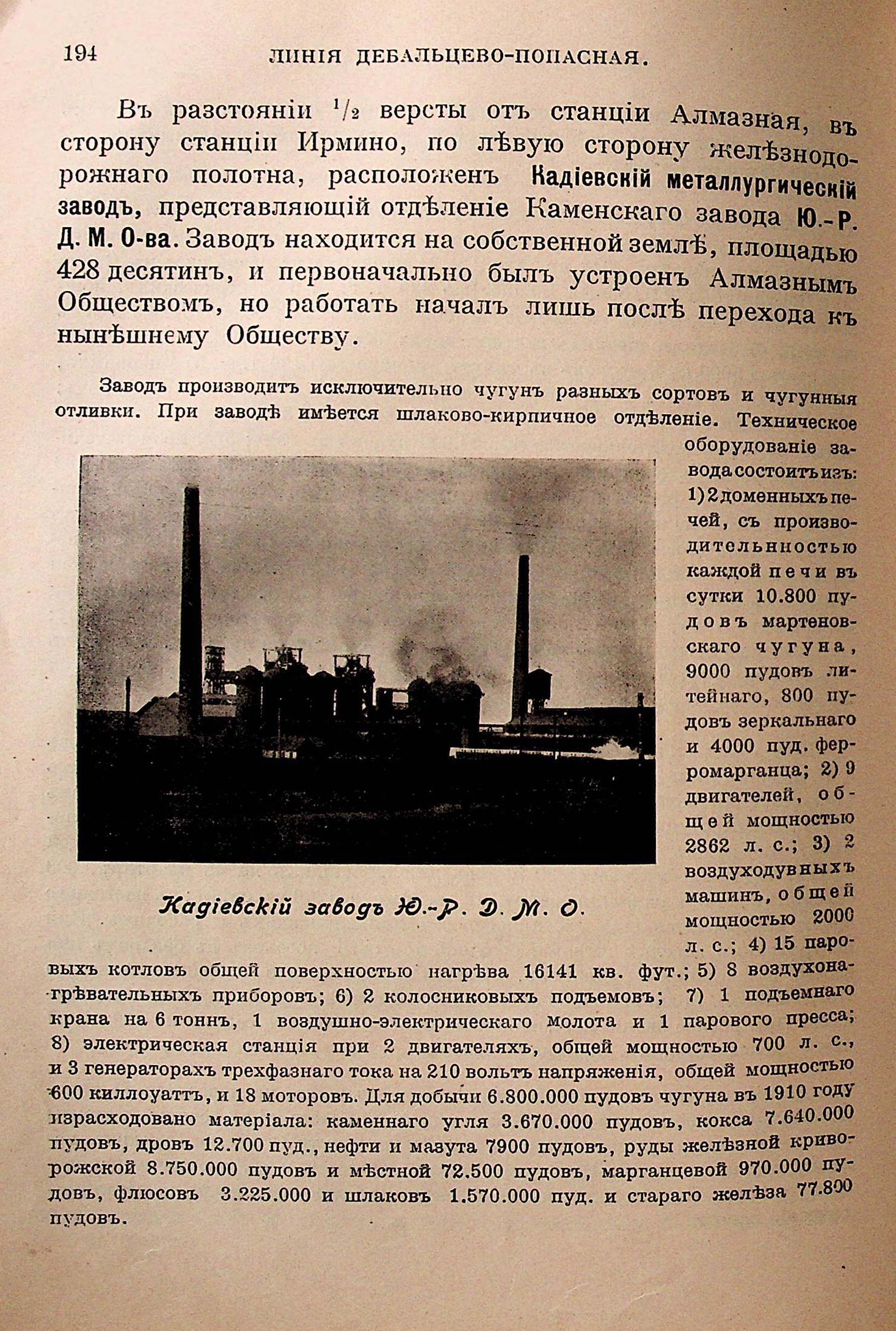 194 ЛИНІЯ ДЕБАЛЬЦЕВО-ПОПАСНАЯ.

Въ разстояніи $^1/_2$ версты отъ станціи Алмазная, въ сторону станціи Ирмино, по лѣвую сторону желѣзнодорожнаго полотна, расположенъ Кадіевскій металлургическій заводъ, представляющій отдѣленіе Каменскаго завода Ю.-Р. Д. М. О-ва. Заводъ находится на собственной землѣ, площадью 428 десятинъ, и первоначально былъ устроенъ Алмазнымъ Обществомъ, но работать началъ лишь послѣ перехода къ нынѣшнему Обществу.

Заводъ производитъ исключительно чугунъ разныхъ сортовъ и чугунныя отливки. При заводѣ имѣется шлаково-кирпичное отдѣленіе. Техническое оборудованіе завода состоитъ изъ: 1) 2 доменныхъ печей, съ производительностью каждой печи въ сутки 10.800 пудовъ мартеновскаго чугуна, 9000 пудовъ литейнаго, 800 пудовъ зеркальнаго и 4000 пуд. ферромарганца; 2) 9 двигателей, общей мощностью 2862 л. с.; 3) 2 воздуходувныхъ машинъ, общей мощностью 2000 л. с.; 4) 15 паровыхъ котловъ общей поверхностью нагрѣва 16141 кв. фут.; 5) 8 воздухонагрѣвательныхъ приборовъ; 6) 2 колосниковыхъ подъемовъ; 7) 1 подъемнаго крана на 6 тоннъ, 1 воздушно-электрическаго молота и 1 парового пресса; 8) электрическая станція при 2 двигателяхъ, общей мощностью 700 л. с., и 3 генераторахъ трехфазнаго тока на 210 вольтъ напряженія, общей мощностью 600 киллоуаттъ, и 18 моторовъ. Для добычи 6.800.000 пудовъ чугуна въ 1910 году израсходовано матеріала: каменнаго угля 3.670.000 пудовъ, кокса 7.640.000 пудовъ, дровъ 12.700 пуд., нефти и мазута 7900 пудовъ, руды желѣзной криворожской 8.750.000 пудовъ и мѣстной 72.500 пудовъ, марганцевой 970.000 пудовъ, флюсовъ 3.225.000 и шлаковъ 1.570.000 пуд. и стараго желѣза 77.800 пудовъ.

Кадіевскій заводъ Ю.-Р. Д. М. О.